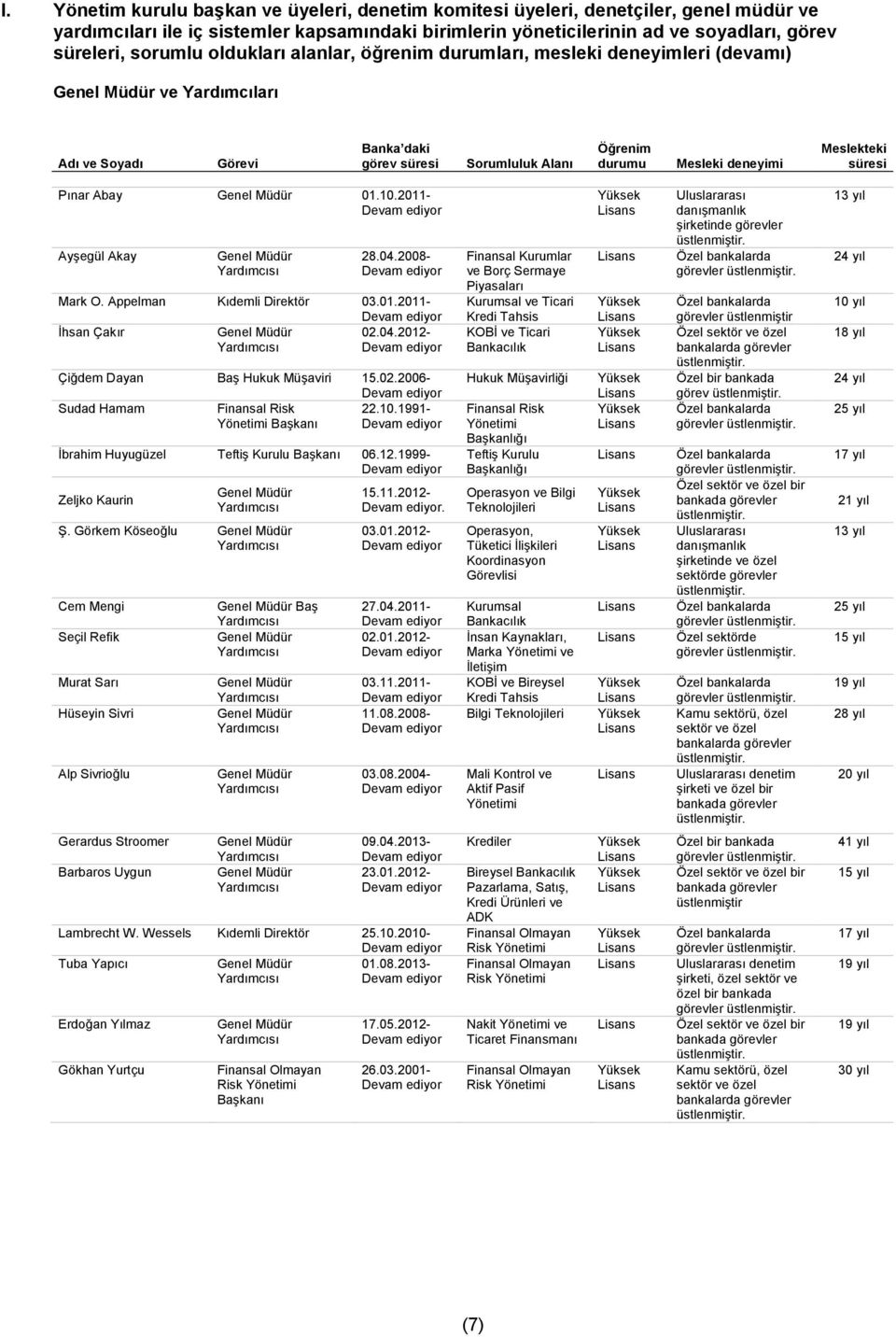 I. Yönetim kurulu başkan ve üyeleri, denetim komitesi üyeleri, denetçiler, genel müdür ve yardımcıları ile iç sistemler kapsamındaki birimlerin yöneticilerinin ad ve soyadları, görev süreleri, sorumlu oldukları alanlar, öğrenim durumları, mesleki deneyimleri (devamı)

Genel Müdür ve Yardımcıları

| Adı ve Soyadı | Görevi | Banka'daki görev süresi | Sorumluluk Alanı | Öğrenim durumu | Mesleki deneyimi | Meslekteki süresi |
|---|---|---|---|---|---|---|
| Pınar Abay | Genel Müdür | 01.10.2011- Devam ediyor | | Yüksek Lisans | Uluslararası danışmanlık şirketinde görevler üstlenmiştir. | 13 yıl |
| Ayşegül Akay | Genel Müdür Yardımcısı | 28.04.2008- Devam ediyor | Finansal Kurumlar ve Borç Sermaye Piyasaları | Lisans | Özel bankalarda görevler üstlenmiştir. | 24 yıl |
| Mark O. Appelman | Kıdemli Direktör | 03.01.2011- Devam ediyor | Kurumsal ve Ticari Kredi Tahsis | Yüksek Lisans | Özel bankalarda görevler üstlenmiştir | 10 yıl |
| İhsan Çakır | Genel Müdür Yardımcısı | 02.04.2012- Devam ediyor | KOBİ ve Ticari Bankacılık | Yüksek Lisans | Özel sektör ve özel bankalarda görevler üstlenmiştir. | 18 yıl |
| Çiğdem Dayan | Baş Hukuk Müşaviri | 15.02.2006- Devam ediyor | Hukuk Müşavirliği | Yüksek Lisans | Özel bir bankada görev üstlenmiştir. | 24 yıl |
| Sudad Hamam | Finansal Risk Yönetimi Başkanı | 22.10.1991- Devam ediyor | Finansal Risk Yönetimi Başkanlığı | Yüksek Lisans | Özel bankalarda görevler üstlenmiştir. | 25 yıl |
| İbrahim Huyugüzel | Teftiş Kurulu Başkanı | 06.12.1999- Devam ediyor | Teftiş Kurulu Başkanlığı | Lisans | Özel bankalarda görevler üstlenmiştir. | 17 yıl |
| Zeljko Kaurin | Genel Müdür Yardımcısı | 15.11.2012- Devam ediyor. | Operasyon ve Bilgi Teknolojileri | Yüksek Lisans | Özel sektör ve özel bir bankada görevler üstlenmiştir. | 21 yıl |
| Ş. Görkem Köseoğlu | Genel Müdür Yardımcısı | 03.01.2012- Devam ediyor | Operasyon, Tüketici İlişkileri Koordinasyon Görevlisi | Yüksek Lisans | Uluslararası danışmanlık şirketinde ve özel sektörde görevler üstlenmiştir. | 13 yıl |
| Cem Mengi | Genel Müdür Baş Yardımcısı | 27.04.2011- Devam ediyor | Kurumsal Bankacılık | Lisans | Özel bankalarda görevler üstlenmiştir. | 25 yıl |
| Seçil Refik | Genel Müdür Yardımcısı | 02.01.2012- Devam ediyor | İnsan Kaynakları, Marka Yönetimi ve İletişim | Lisans | Özel sektörde görevler üstlenmiştir. | 15 yıl |
| Murat Sarı | Genel Müdür Yardımcısı | 03.11.2011- Devam ediyor | KOBİ ve Bireysel Kredi Tahsis | Yüksek Lisans | Özel bankalarda görevler üstlenmiştir. | 19 yıl |
| Hüseyin Sivri | Genel Müdür Yardımcısı | 11.08.2008- Devam ediyor | Bilgi Teknolojileri | Yüksek Lisans | Kamu sektörü, özel sektör ve özel bankalarda görevler üstlenmiştir. | 28 yıl |
| Alp Sivrioğlu | Genel Müdür Yardımcısı | 03.08.2004- Devam ediyor | Mali Kontrol ve Aktif Pasif Yönetimi | Lisans | Uluslararası denetim şirketi ve özel bir bankada görevler üstlenmiştir. | 20 yıl |
| Gerardus Stroomer | Genel Müdür Yardımcısı | 09.04.2013- Devam ediyor | Krediler | Yüksek Lisans | Özel bir bankada görevler üstlenmiştir. | 41 yıl |
| Barbaros Uygun | Genel Müdür Yardımcısı | 23.01.2012- Devam ediyor | Bireysel Bankacılık Pazarlama, Satış, Kredi Ürünleri ve ADK | Yüksek Lisans | Özel sektör ve özel bir bankada görevler üstlenmiştir | 15 yıl |
| Lambrecht W. Wessels | Kıdemli Direktör | 25.10.2010- Devam ediyor | Finansal Olmayan Risk Yönetimi | Yüksek Lisans | Özel bankalarda görevler üstlenmiştir. | 17 yıl |
| Tuba Yapıcı | Genel Müdür Yardımcısı | 01.08.2013- Devam ediyor | Finansal Olmayan Risk Yönetimi | Lisans | Uluslararası denetim şirketi, özel sektör ve özel bir bankada görevler üstlenmiştir. | 19 yıl |
| Erdoğan Yılmaz | Genel Müdür Yardımcısı | 17.05.2012- Devam ediyor | Nakit Yönetimi ve Ticaret Finansmanı | Lisans | Özel sektör ve özel bir bankada görevler üstlenmiştir. | 19 yıl |
| Gökhan Yurtçu | Finansal Olmayan Risk Yönetimi Başkanı | 26.03.2001- Devam ediyor | Finansal Olmayan Risk Yönetimi | Yüksek Lisans | Kamu sektörü, özel sektör ve özel bankalarda görevler üstlenmiştir. | 30 yıl |

(7)